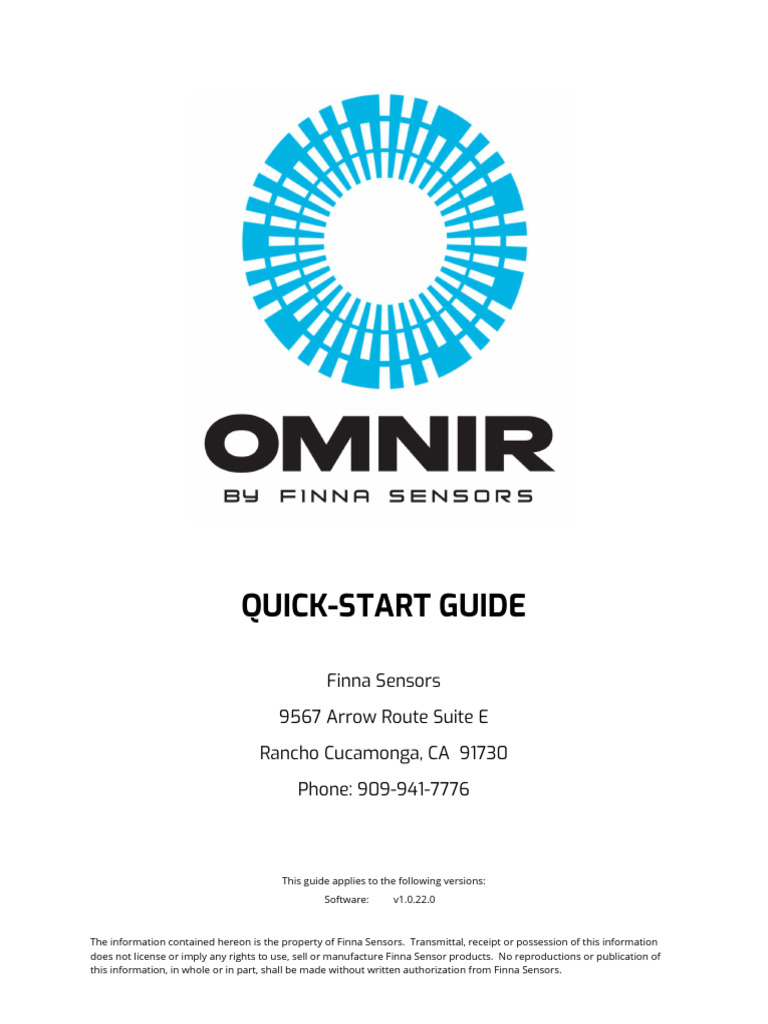 OMNIR
BY FINNA SENSORS

QUICK-START GUIDE

Finna Sensors

9567 Arrow Route Suite E

Rancho Cucamonga, CA 91730

Phone: 909-941-7776

This guide applies to the following versions:
Software: v1.0.22.0

The information contained hereon is the property of Finna Sensors. Transmittal, receipt or possession of this information does not license or imply any rights to use, sell or manufacture Finna Sensor products. No reproductions or publication of this information, in whole or in part, shall be made without written authorization from Finna Sensors.